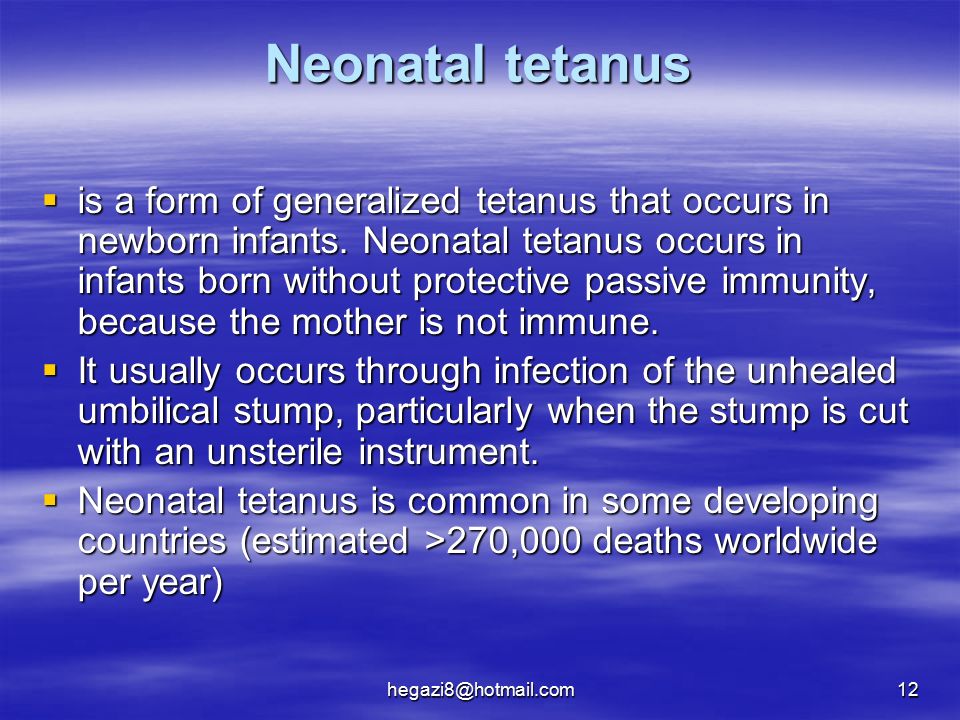 Neonatal tetanus

▪ is a form of generalized tetanus that occurs in newborn infants. Neonatal tetanus occurs in infants born without protective passive immunity, because the mother is not immune.
▪ It usually occurs through infection of the unhealed umbilical stump, particularly when the stump is cut with an unsterile instrument.
▪ Neonatal tetanus is common in some developing countries (estimated >270,000 deaths worldwide per year)

hegazi8@hotmail.com

12